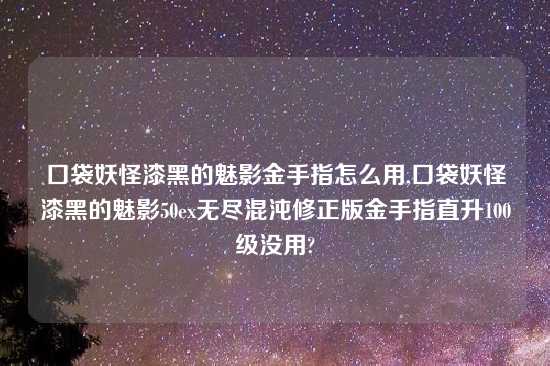 口袋妖怪漆黑的魅影金手指怎么用,口袋妖怪漆黑的魅影50ex无尽混沌修正版金手指直升100级没用?